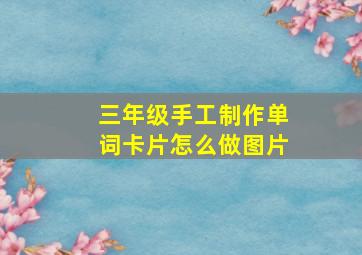 三年级手工制作单词卡片怎么做图片